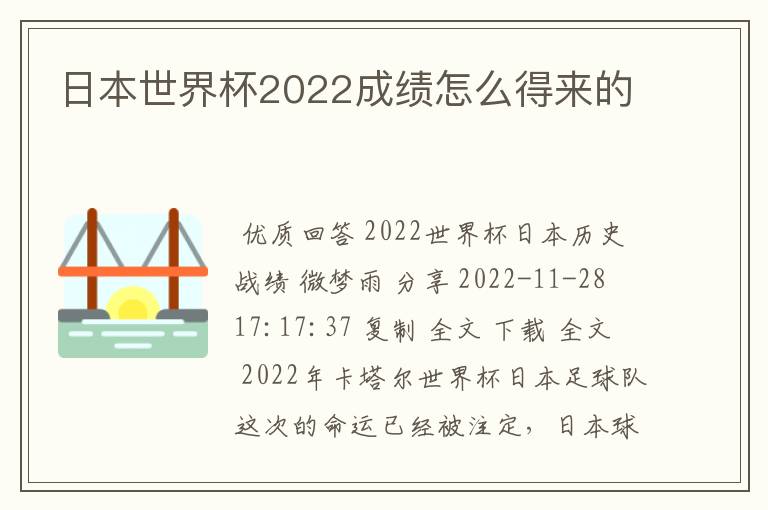 日本世界杯2022成绩怎么得来的

优质回答 2022世界杯日本历史战绩 微梦雨 分享 2022-11-28 17:17:37 复制 全文 下载 全文

2022年卡塔尔世界杯日本足球队这次的命运已经被注定，日本球